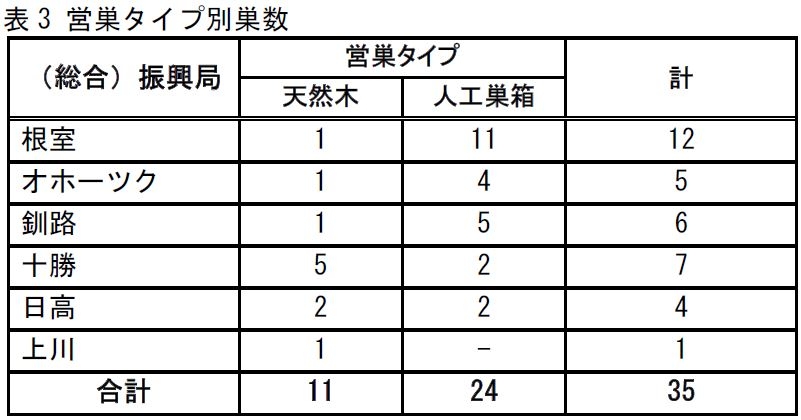 表3 営巣タイプ別巣数

| （総合）振興局 | 営巣タイプ | | 計 |
|---|---|---|---|
| | 天然木 | 人工巣箱 | |
| 根室 | 1 | 11 | 12 |
| オホーツク | 1 | 4 | 5 |
| 釧路 | 1 | 5 | 6 |
| 十勝 | 5 | 2 | 7 |
| 日高 | 2 | 2 | 4 |
| 上川 | 1 | - | 1 |
| 合計 | 11 | 24 | 35 |